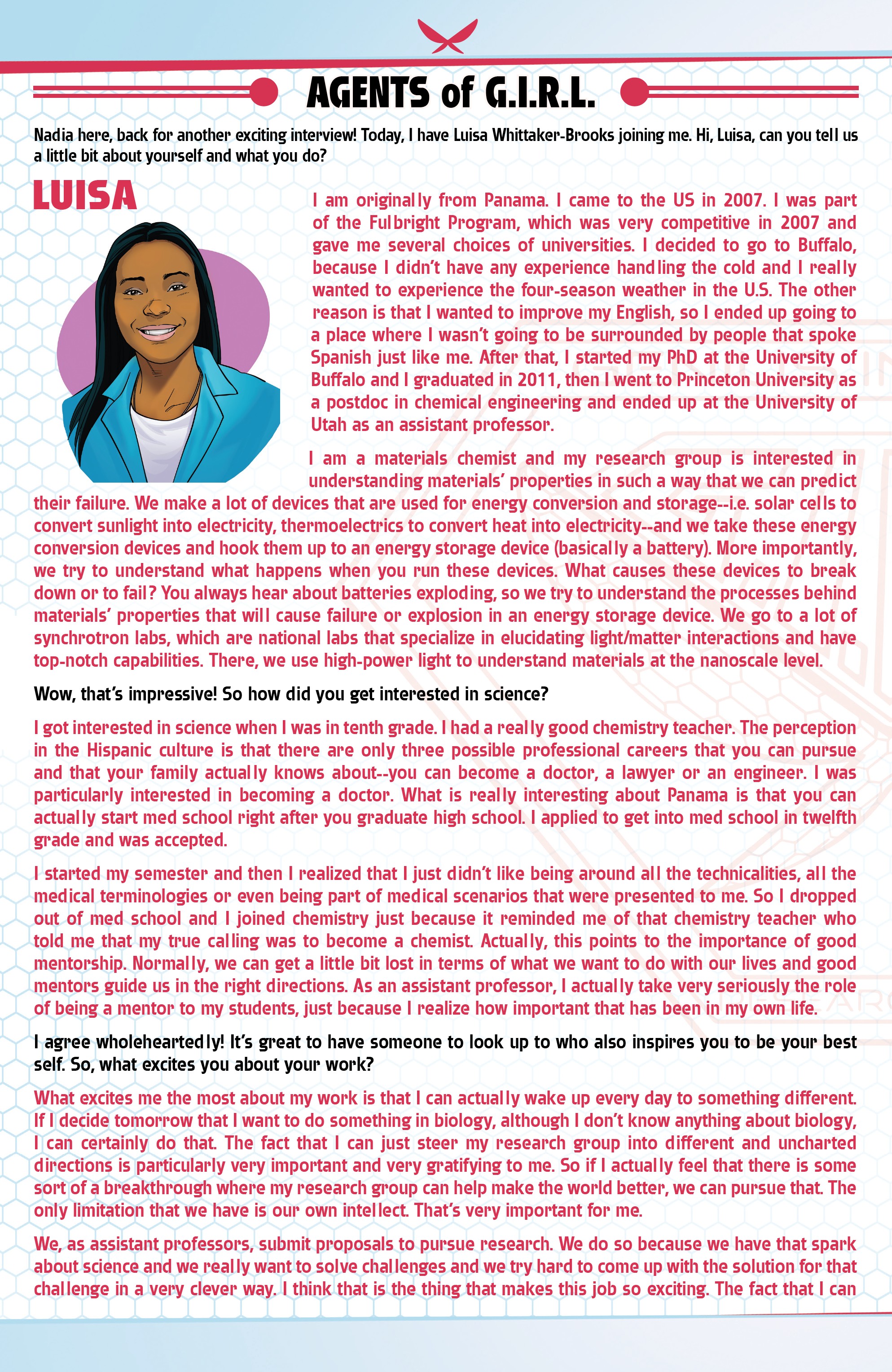 AGENTS of G.I.R.L.

Nadia here, back for another exciting interview! Today, I have Luisa Whittaker-Brooks joining me. Hi, Luisa, can you tell us a little bit about yourself and what you do?

LUISA

I am originally from Panama. I came to the US in 2007. I was part of the Fulbright Program, which was very competitive in 2007 and gave me several choices of universities. I decided to go to Buffalo, because I didn't have any experience handling the cold and I really wanted to experience the four-season weather in the U.S. The other reason is that I wanted to improve my English, so I ended up going to a place where I wasn't going to be surrounded by people that spoke Spanish just like me. After that, I started my PhD at the University of Buffalo and I graduated in 2011, then I went to Princeton University as a postdoc in chemical engineering and ended up at the University of Utah as an assistant professor.

I am a materials chemist and my research group is interested in understanding materials' properties in such a way that we can predict their failure. We make a lot of devices that are used for energy conversion and storage--i.e. solar cells to convert sunlight into electricity, thermoelectrics to convert heat into electricity--and we take these energy conversion devices and hook them up to an energy storage device (basically a battery). More importantly, we try to understand what happens when you run these devices. What causes these devices to break down or to fail? You always hear about batteries exploding, so we try to understand the processes behind materials' properties that will cause failure or explosion in an energy storage device. We go to a lot of synchrotron labs, which are national labs that specialize in elucidating light/matter interactions and have top-notch capabilities. There, we use high-power light to understand materials at the nanoscale level.

Wow, that's impressive! So how did you get interested in science?

I got interested in science when I was in tenth grade. I had a really good chemistry teacher. The perception in the Hispanic culture is that there are only three possible professional careers that you can pursue and that your family actually knows about--you can become a doctor, a lawyer or an engineer. I was particularly interested in becoming a doctor. What is really interesting about Panama is that you can actually start med school right after you graduate high school. I applied to get into med school in twelfth grade and was accepted.

I started my semester and then I realized that I just didn't like being around all the technicalities, all the medical terminologies or even being part of medical scenarios that were presented to me. So I dropped out of med school and I joined chemistry just because it reminded me of that chemistry teacher who told me that my true calling was to become a chemist. Actually, this points to the importance of good mentorship. Normally, we can get a little bit lost in terms of what we want to do with our lives and good mentors guide us in the right directions. As an assistant professor, I actually take very seriously the role of being a mentor to my students, just because I realize how important that has been in my own life.

I agree wholeheartedly! It's great to have someone to look up to who also inspires you to be your best self. So, what excites you about your work?

What excites me the most about my work is that I can actually wake up every day to something different. If I decide tomorrow that I want to do something in biology, although I don't know anything about biology, I can certainly do that. The fact that I can just steer my research group into different and uncharted directions is particularly very important and very gratifying to me. So if I actually feel that there is some sort of a breakthrough where my research group can help make the world better, we can pursue that. The only limitation that we have is our own intellect. That's very important for me.

We, as assistant professors, submit proposals to pursue research. We do so because we have that spark about science and we really want to solve challenges and we try hard to come up with the solution for that challenge in a very clever way. I think that is the thing that makes this job so exciting. The fact that I can